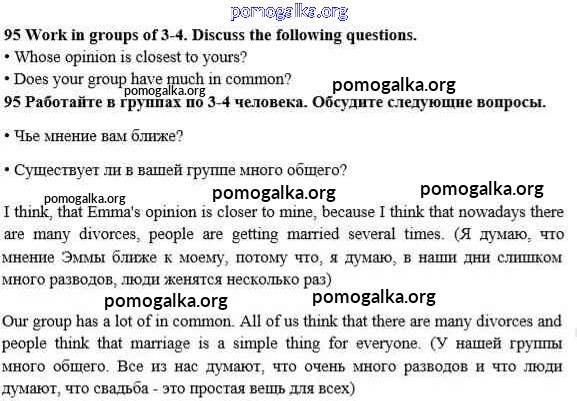 pomogalka.org

95 Work in groups of 3-4. Discuss the following questions.

• Whose opinion is closest to yours?

• Does your group have much in common?

pomogalka.org pomogalka.org

95 Работайте в группах по 3-4 человека. Обсудите следующие вопросы.

• Чье мнение вам ближе?

• Существует ли в вашей группе много общего?

pomogalka.org pomogalka.org pomogalka.org

I think, that Emma's opinion is closer to mine, because I think that nowadays there are many divorces, people are getting married several times. (Я думаю, что мнение Эммы ближе к моему, потому что, я думаю, в наши дни слишком много разводов, люди женятся несколько раз)

pomogalka.org pomogalka.org

Our group has a lot of in common. All of us think that there are many divorces and people think that marriage is a simple thing for everyone. (У нашей группы много общего. Все из нас думают, что очень много разводов и что люди думают, что свадьба - это простая вещь для всех)